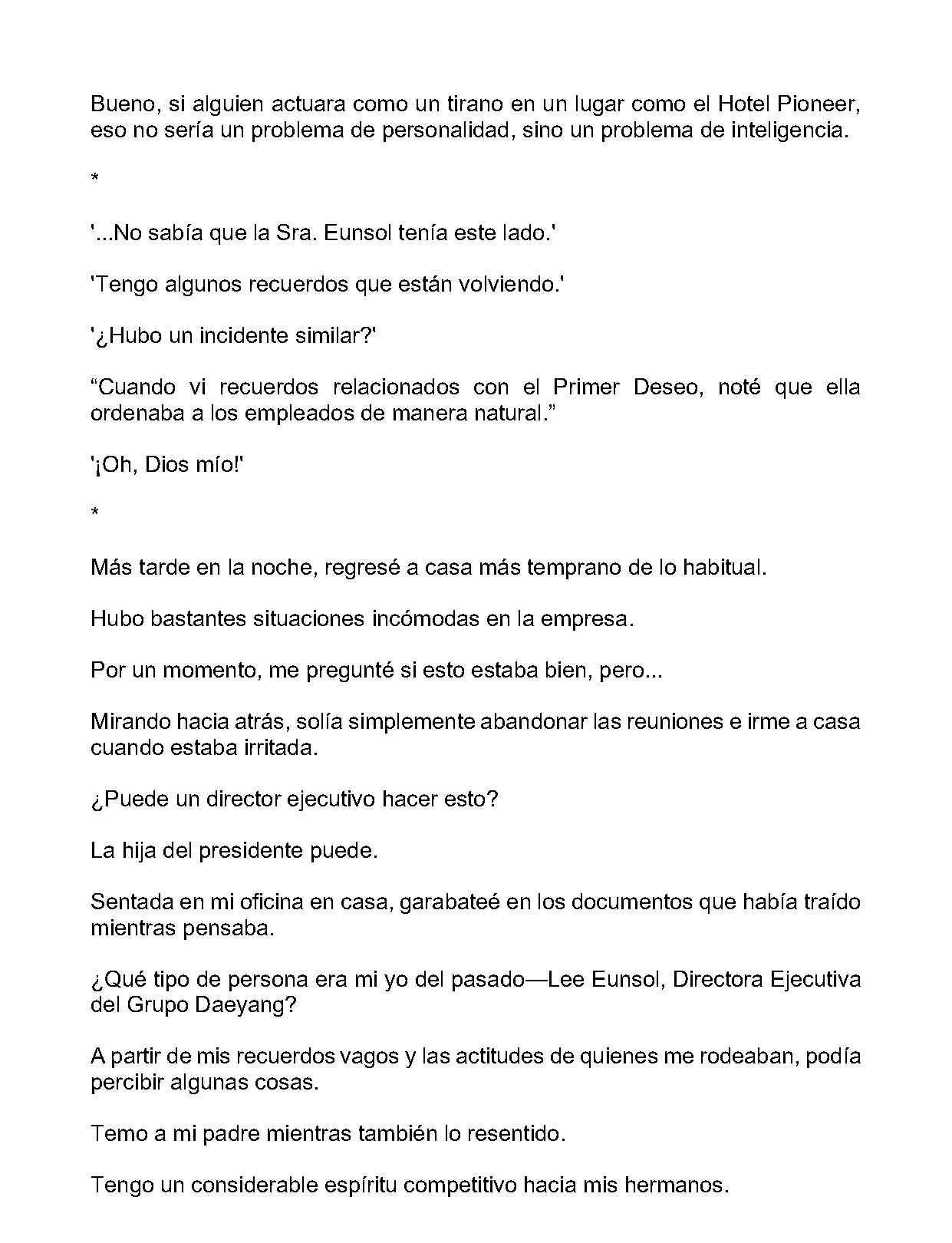 Bueno, si alguien actuara como un tirano en un lugar como el Hotel Pioneer, eso no sería un problema de personalidad, sino un problema de inteligencia.

*

'...No sabía que la Sra. Eunsol tenía este lado.'

'Tengo algunos recuerdos que están volviendo.'

'¿Hubo un incidente similar?'

"Cuando vi recuerdos relacionados con el Primer Deseo, noté que ella ordenaba a los empleados de manera natural."

'¡Oh, Dios mío!'

*

Más tarde en la noche, regresé a casa más temprano de lo habitual.

Hubo bastantes situaciones incómodas en la empresa.

Por un momento, me pregunté si esto estaba bien, pero...

Mirando hacia atrás, solía simplemente abandonar las reuniones e irme a casa cuando estaba irritada.

¿Puede un director ejecutivo hacer esto?

La hija del presidente puede.

Sentada en mi oficina en casa, garabateé en los documentos que había traído mientras pensaba.

¿Qué tipo de persona era mi yo del pasado—Lee Eunsol, Directora Ejecutiva del Grupo Daeyang?

A partir de mis recuerdos vagos y las actitudes de quienes me rodeaban, podía percibir algunas cosas.

Temo a mi padre mientras también lo resentido.

Tengo un considerable espíritu competitivo hacia mis hermanos.